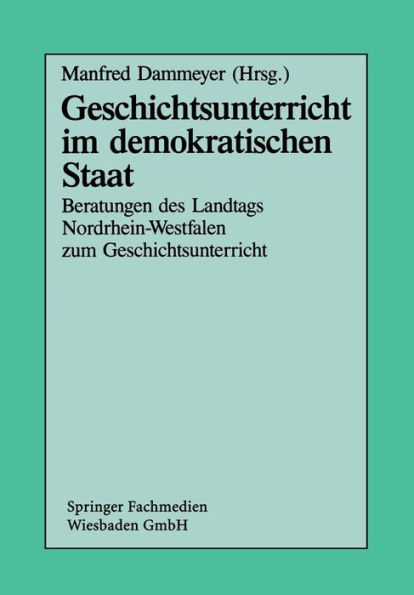 Manfred Dammeyer (Hrsg.)

Geschichtsunterricht im demokratischen Staat

Beratungen des Landtags Nordrhein-Westfalen zum Geschichtsunterricht

Springer Fachmedien Wiesbaden GmbH